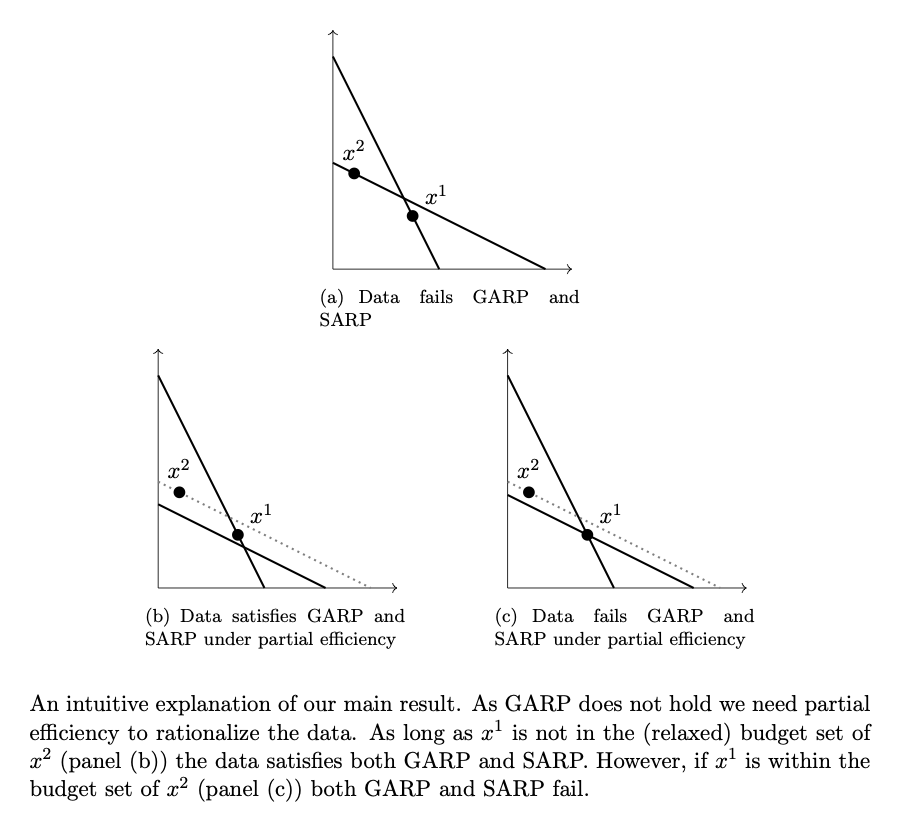 $x^2$

$x^1$

(a) Data fails GARP and SARP

$x^2$

$x^1$

(b) Data satisfies GARP and SARP under partial efficiency

$x^2$

$x^1$

(c) Data fails GARP and SARP under partial efficiency

An intuitive explanation of our main result. As GARP does not hold we need partial efficiency to rationalize the data. As long as $x^1$ is not in the (relaxed) budget set of $x^2$ (panel (b)) the data satisfies both GARP and SARP. However, if $x^1$ is within the budget set of $x^2$ (panel (c)) both GARP and SARP fail.